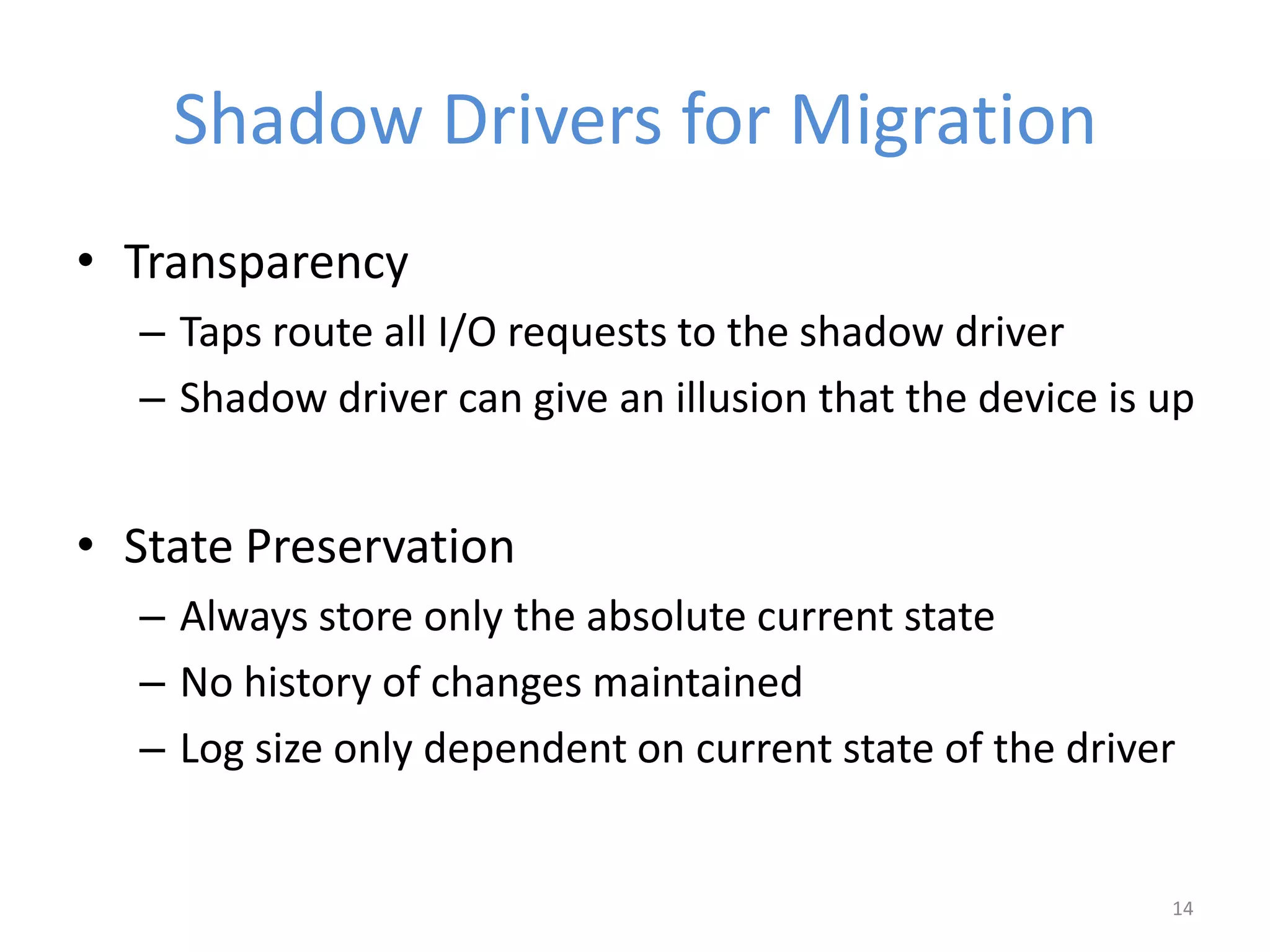 Shadow Drivers for Migration

• Transparency
– Taps route all I/O requests to the shadow driver
– Shadow driver can give an illusion that the device is up

• State Preservation
– Always store only the absolute current state
– No history of changes maintained
– Log size only dependent on current state of the driver

14